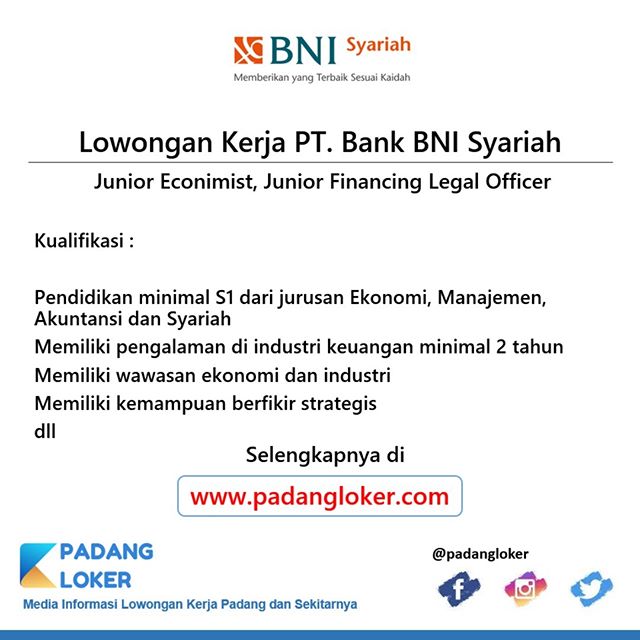 BNI Syariah
Memberikan yang Terbaik Sesuai Kaidah

Lowongan Kerja PT. Bank BNI Syariah

Junior Econimist, Junior Financing Legal Officer

Kualifikasi :

Pendidikan minimal S1 dari jurusan Ekonomi, Manajemen, Akuntansi dan Syariah

Memiliki pengalaman di industri keuangan minimal 2 tahun

Memiliki wawasan ekonomi dan industri

Memiliki kemampuan berfikir strategis

dll

Selengkapnya di

www.padangloker.com

PADANG LOKER

Media Informasi Lowongan Kerja Padang dan Sekitarnya

@padangloker